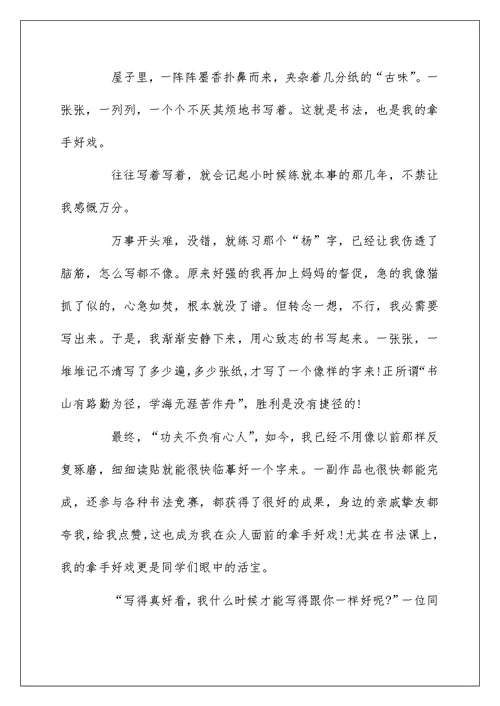 屋子里，一阵阵墨香扑鼻而来，夹杂着几分纸的“古味”。一张张，一列列，一个个不厌其烦地书写着。这就是书法，也是我的拿手好戏。

往往写着写着，就会记起小时候练就本事的那几年，不禁让我感慨万分。

万事开头难，没错，就练习那个“杨”字，已经让我伤透了脑筋，怎么写都不像。原来好强的我再加上妈妈的督促，急的我像猫抓了似的，心急如焚，根本就没了谱。但转念一想，不行，我必需要写出来。于是，我渐渐安静下来，用心致志的书写起来。一张张，一堆堆记不清写了多少遍，多少张纸，才写了一个像样的字来！正所谓“书山有路勤为径，学海无涯苦作舟”，胜利是没有捷径的！

最终，“功夫不负有心人”，如今，我已经不用像以前那样反复琢磨，细细读贴就能很快临摹好一个字来。一副作品也很快都能完成，还参与各种书法竞赛，都获得了很好的成果，身边的亲戚挚友都夸我，给我点赞，这也成为我在众人面前的拿手好戏！尤其在书法课上，我的拿手好戏更是同学们眼中的活宝。

“写得真好看，我什么时候才能写得跟你一样好呢？”一位同